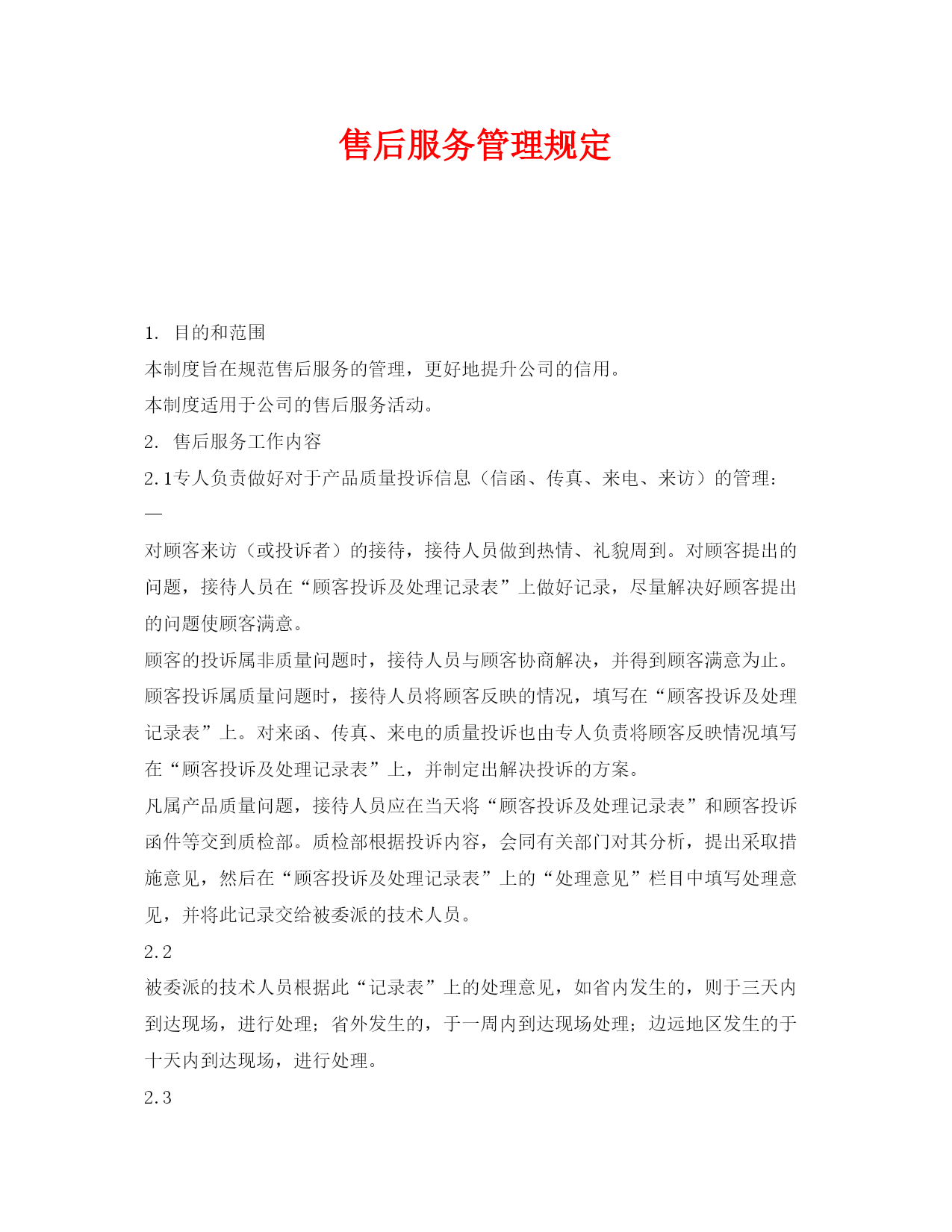 售后服务管理规定

1. 目的和范围

本制度旨在规范售后服务的管理，更好地提升公司的信用。

本制度适用于公司的售后服务活动。

2. 售后服务工作内容

2.1专人负责做好对于产品质量投诉信息（信函、传真、来电、来访）的管理：

—

对顾客来访（或投诉者）的接待，接待人员做到热情、礼貌周到。对顾客提出的问题，接待人员在“顾客投诉及处理记录表”上做好记录，尽量解决好顾客提出的问题使顾客满意。

顾客的投诉属非质量问题时，接待人员与顾客协商解决，并得到顾客满意为止。

顾客投诉属质量问题时，接待人员将顾客反映的情况，填写在“顾客投诉及处理记录表”上。对来函、传真、来电的质量投诉也由专人负责将顾客反映情况填写在“顾客投诉及处理记录表”上，并制定出解决投诉的方案。

凡属产品质量问题，接待人员应在当天将“顾客投诉及处理记录表”和顾客投诉函件等交到质检部。质检部根据投诉内容，会同有关部门对其分析，提出采取措施意见，然后在“顾客投诉及处理记录表”上的“处理意见”栏目中填写处理意见，并将此记录交给被委派的技术人员。

2.2

被委派的技术人员根据此“记录表”上的处理意见，如省内发生的，则于三天内到达现场，进行处理；省外发生的，于一周内到达现场处理；边远地区发生的于十天内到达现场，进行处理。

2.3